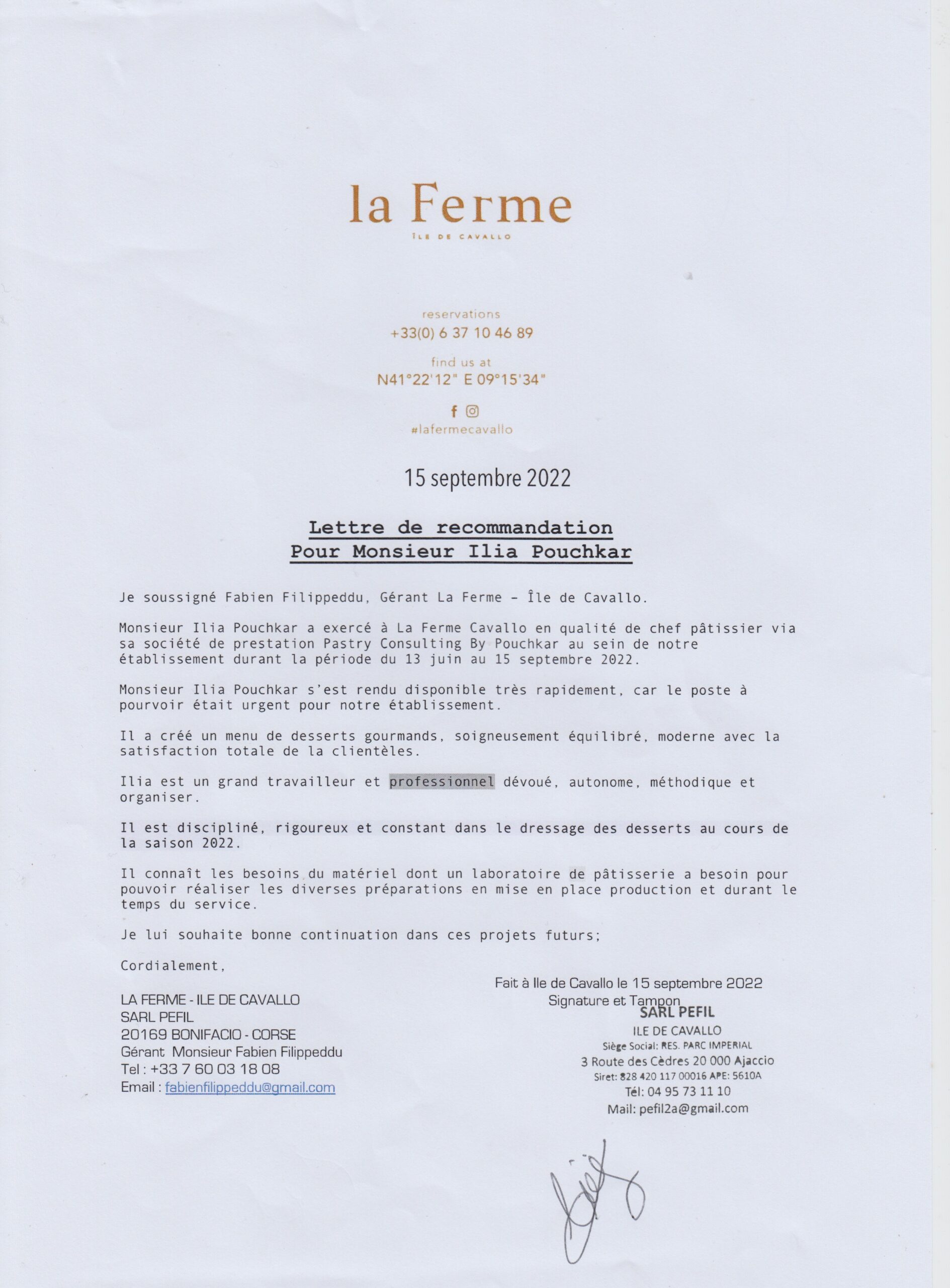 la Ferme
ÎLE DE CAVALLO

reservations
+33(0) 6 37 10 46 89

find us at
N41°22'12" E 09°15'34"

#lafermecavallo

15 septembre 2022

Lettre de recommandation
Pour Monsieur Ilia Pouchkar

Je soussigné Fabien Filippeddu, Gérant La Ferme – Île de Cavallo.

Monsieur Ilia Pouchkar a exercé à La Ferme Cavallo en qualité de chef pâtissier via sa société de prestation Pastry Consulting By Pouchkar au sein de notre établissement durant la période du 13 juin au 15 septembre 2022.

Monsieur Ilia Pouchkar s'est rendu disponible très rapidement, car le poste à pourvoir était urgent pour notre établissement.

Il a créé un menu de desserts gourmands, soigneusement équilibré, moderne avec la satisfaction totale de la clientèles.

Ilia est un grand travailleur et professionnel dévoué, autonome, méthodique et organiser.

Il est discipliné, rigoureux et constant dans le dressage des desserts au cours de la saison 2022.

Il connaît les besoins du matériel dont un laboratoire de pâtisserie a besoin pour pouvoir réaliser les diverses préparations en mise en place production et durant le temps du service.

Je lui souhaite bonne continuation dans ces projets futurs;

Cordialement,

LA FERME - ILE DE CAVALLO
SARL PEFIL
20169 BONIFACIO - CORSE
Gérant Monsieur Fabien Filippeddu
Tel : +33 7 60 03 18 08
Email : fabienfilippeddu@gmail.com

Fait à Ile de Cavallo le 15 septembre 2022
Signature et Tampon

SARL PEFIL
ILE DE CAVALLO
Siège Social: RES. PARC IMPERIAL
3 Route des Cèdres 20 000 Ajaccio
Siret: 828 420 117 00016 APE: 5610A
Tél: 04 95 73 11 10
Mail: pefil2a@gmail.com